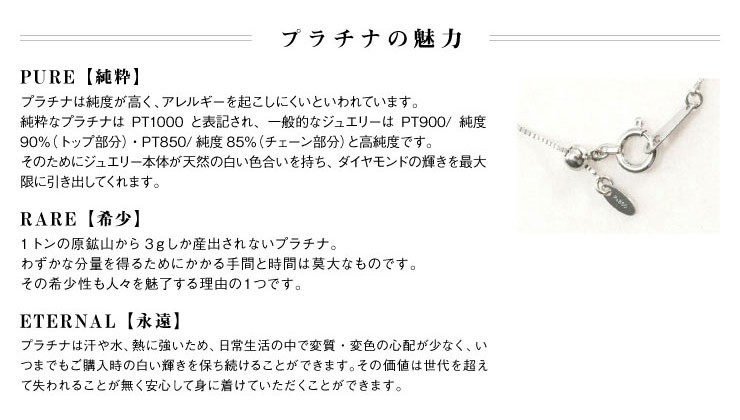 プラチナの魅力

PURE【純粋】

プラチナは純度が高く、アレルギーを起こしにくいといわれています。
純粋なプラチナはPT1000と表記され、一般的なジュエリーはPT900/純度90%(トップ部分)・PT850/純度85%(チェーン部分)と高純度です。
そのためにジュエリー本体が天然の白い色合いを持ち、ダイヤモンドの輝きを最大限に引き出してくれます。

RARE【希少】

1トンの原鉱山から3gしか産出されないプラチナ。
わずかな分量を得るためにかかる手間と時間は莫大なものです。
その希少性も人々を魅了する理由の1つです。

ETERNAL【永遠】

プラチナは汗や水、熱に強いため、日常生活の中で変質・変色の心配が少なく、いつまでもご購入時の白い輝きを保ち続けることができます。その価値は世代を超えて失われることが無く安心して身に着けていただくことができます。